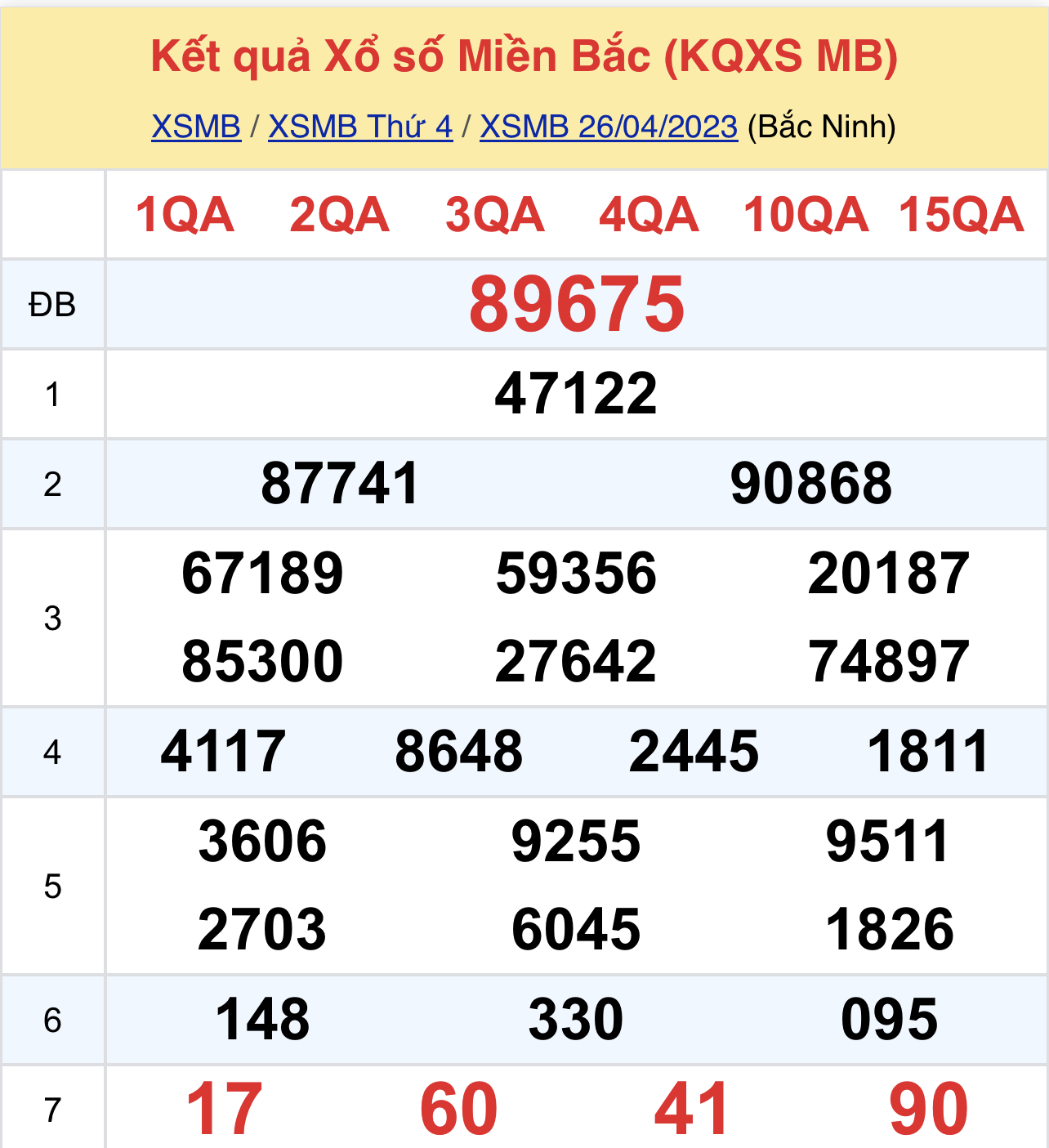 Kết quả Xổ số Miền Bắc (KQXS MB)

XSMB / XSMB Thứ 4 / XSMB 26/04/2023 (Bắc Ninh)

|  | 1QA 2QA 3QA 4QA 10QA 15QA |
|---|---|
| ĐB | 89675 |
| 1 | 47122 |
| 2 | 87741 90868 |
| 3 | 67189 59356 20187 85300 27642 74897 |
| 4 | 4117 8648 2445 1811 |
| 5 | 3606 9255 9511 2703 6045 1826 |
| 6 | 148 330 095 |
| 7 | 17 60 41 90 |